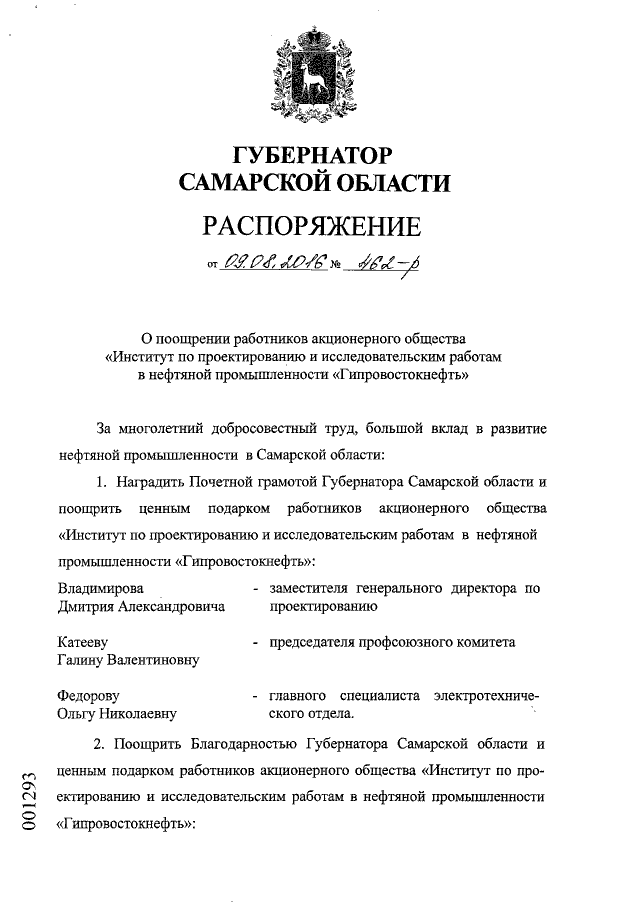 ГУБЕРНАТОР
САМАРСКОЙ ОБЛАСТИ

РАСПОРЯЖЕНИЕ

от 09.08.2016 № 462-р

О поощрении работников акционерного общества «Институт по проектированию и исследовательским работам в нефтяной промышленности «Гипровостокнефть»

За многолетний добросовестный труд, большой вклад в развитие нефтяной промышленности в Самарской области:

1. Наградить Почетной грамотой Губернатора Самарской области и поощрить ценным подарком работников акционерного общества «Институт по проектированию и исследовательским работам в нефтяной промышленности «Гипровостокнефть»:

Владимирова Дмитрия Александровича - заместителя генерального директора по проектированию

Катееву Галину Валентиновну - председателя профсоюзного комитета

Федорову Ольгу Николаевну - главного специалиста электротехнического отдела.

2. Поощрить Благодарностью Губернатора Самарской области и ценным подарком работников акционерного общества «Институт по проектированию и исследовательским работам в нефтяной промышленности «Гипровостокнефть»:

001293